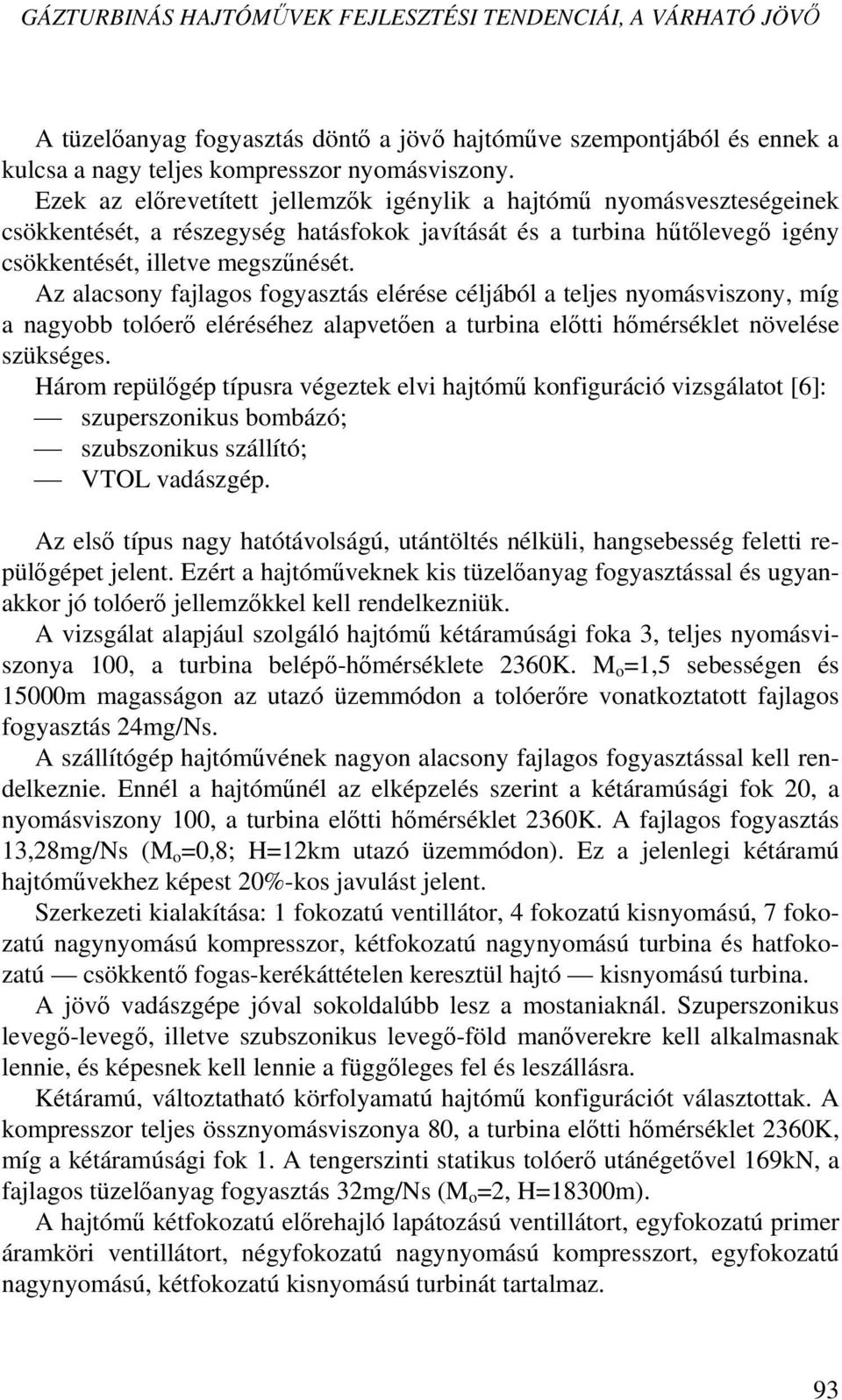 GÁZTURBINÁS HAJTÓMŰVEK FEJLESZTÉSI TENDENCIÁI, A VÁRHATÓ JÖVŐ

A tüzelőanyag fogyasztás döntő a jövő hajtóműve szempontjából és ennek a kulcsa a nagy teljes kompresszor nyomásviszony.
Ezek az előrevetített jellemzők igénylik a hajtómű nyomásveszteségeinek csökkentését, a részegység hatásfokok javítását és a turbina hűtőlevegő igény csökkentését, illetve megszűnését.
Az alacsony fajlagos fogyasztás elérése céljából a teljes nyomásviszony, míg a nagyobb tolóerő eléréséhez alapvetően a turbina előtti hőmérséklet növelése szükséges.
Három repülőgép típusra végeztek elvi hajtómű konfiguráció vizsgálatot [6]:
— szuperszonikus bombázó;
— szubszonikus szállító;
— VTOL vadászgép.

Az első típus nagy hatótávolságú, utántöltés nélküli, hangsebesség feletti repülőgépet jelent. Ezért a hajtóműveknek kis tüzelőanyag fogyasztással és ugyanakkor jó tolóerő jellemzőkkel kell rendelkezniük.
A vizsgálat alapjául szolgáló hajtómű kétáramúsági foka 3, teljes nyomásviszonya 100, a turbina belépő-hőmérséklete 2360K. $M_o$=1,5 sebességen és 15000m magasságon az utazó üzemmódon a tolóerőre vonatkoztatott fajlagos fogyasztás 24mg/Ns.
A szállítógép hajtóművének nagyon alacsony fajlagos fogyasztással kell rendelkeznie. Ennél a hajtóműnél az elképzelés szerint a kétáramúsági fok 20, a nyomásviszony 100, a turbina előtti hőmérséklet 2360K. A fajlagos fogyasztás 13,28mg/Ns ($M_o$=0,8; H=12km utazó üzemmódon). Ez a jelenlegi kétáramú hajtóművekhez képest 20%-kos javulást jelent.
Szerkezeti kialakítása: 1 fokozatú ventillátor, 4 fokozatú kisnyomású, 7 fokozatú nagynyomású kompresszor, kétfokozatú nagynyomású turbina és hatfokozatú — csökkentő fogas-kerékáttételen keresztül hajtó — kisnyomású turbina.
A jövő vadászgépe jóval sokoldalúbb lesz a mostaniaknál. Szuperszonikus levegő-levegő, illetve szubszonikus levegő-föld manőverekre kell alkalmasnak lennie, és képesnek kell lennie a függőleges fel és leszállásra.
Kétáramú, változtatható körfolyamatú hajtómű konfigurációt választottak. A kompresszor teljes össznyomásviszonya 80, a turbina előtti hőmérséklet 2360K, míg a kétáramúsági fok 1. A tengerszinti statikus tolóerő utánégetővel 169kN, a fajlagos tüzelőanyag fogyasztás 32mg/Ns ($M_o$=2, H=18300m).
A hajtómű kétfokozatú előrehajló lapátozású ventillátort, egyfokozatú primer áramköri ventillátort, négyfokozatú nagynyomású kompresszort, egyfokozatú nagynyomású, kétfokozatú kisnyomású turbinát tartalmaz.

93